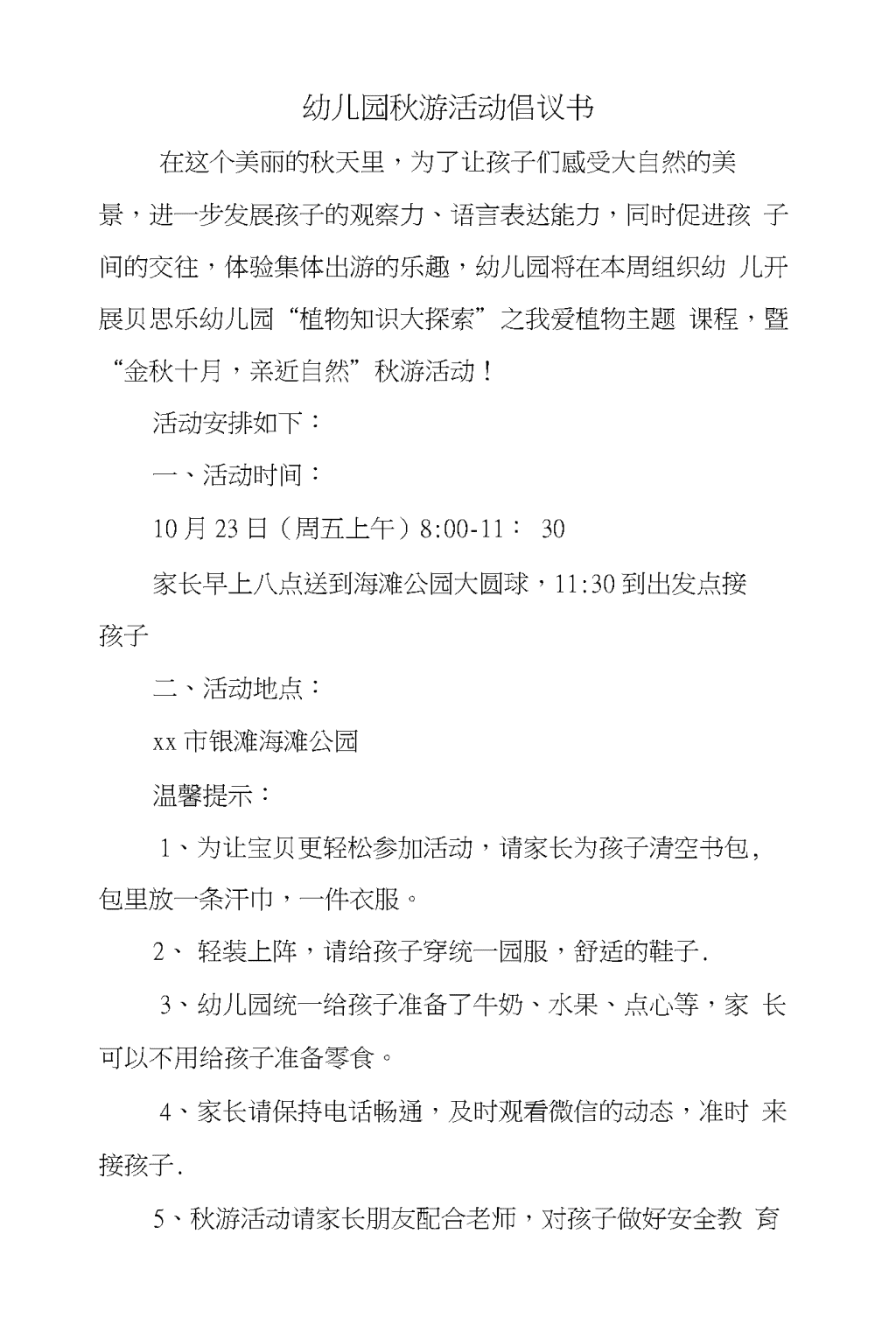 幼儿园秋游活动倡议书

在这个美丽的秋天里，为了让孩子们感受大自然的美景，进一步发展孩子的观察力、语言表达能力，同时促进孩子间的交往，体验集体出游的乐趣，幼儿园将在本周组织幼儿开展贝思乐幼儿园“植物知识大探索”之我爱植物主题课程，暨“金秋十月，亲近自然”秋游活动！

活动安排如下：

一、活动时间：

10月23日（周五上午）8:00-11：30

家长早上八点送到海滩公园大圆球，11:30到出发点接孩子

二、活动地点：

xx市银滩海滩公园

温馨提示：

1、为让宝贝更轻松参加活动，请家长为孩子清空书包，包里放一条汗巾，一件衣服。

2、轻装上阵，请给孩子穿统一园服，舒适的鞋子.

3、幼儿园统一给孩子准备了牛奶、水果、点心等，家长可以不用给孩子准备零食。

4、家长请保持电话畅通，及时观看微信的动态，准时来接孩子.

5、秋游活动请家长朋友配合老师，对孩子做好安全教育